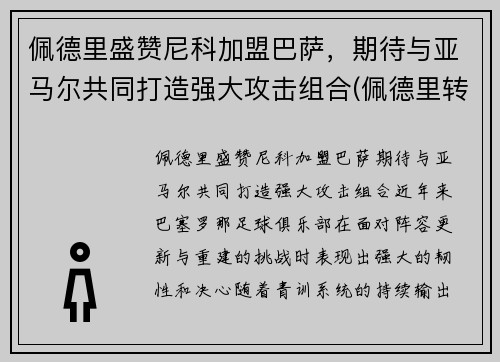 佩德里盛赞尼科加盟巴萨，期待与亚马尔共同打造强大攻击组合(佩德里转

佩德里盛赞尼科加盟巴萨期待与亚马尔共同打造强大攻击组合近年来巴塞罗那足球俱乐部在面对阵容更新与重建的挑战时表现出强大的韧性和决心随着青训系统的持续输出